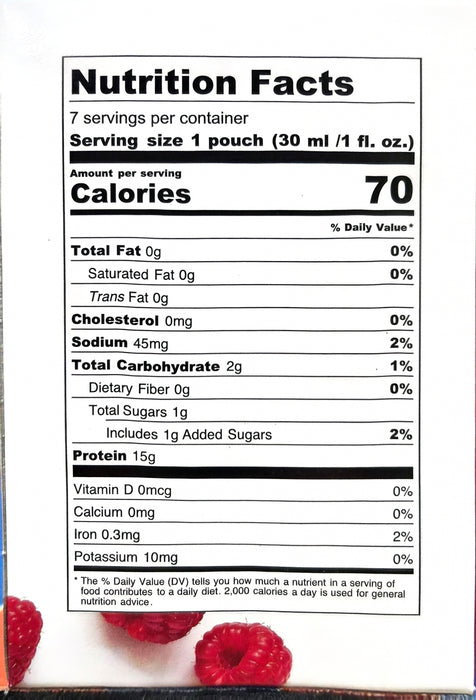 Nutrition Facts

7 servings per container

Serving size 1 pouch (30 ml /1 fl. oz.)

Amount per serving

Calories 70

% Daily Value*

Total Fat 0g 0%

Saturated Fat 0g 0%

Trans Fat 0g

Cholesterol 0mg 0%

Sodium 45mg 2%

Total Carbohydrate 2g 1%

Dietary Fiber 0g 0%

Total Sugars 1g

Includes 1g Added Sugars 2%

Protein 15g

Vitamin D 0mcg 0%

Calcium 0mg 0%

Iron 0.3mg 2%

Potassium 10mg 0%

* The % Daily Value (DV) tells you how much a nutrient in a serving of food contributes to a daily diet. 2,000 calories a day is used for general nutrition advice.